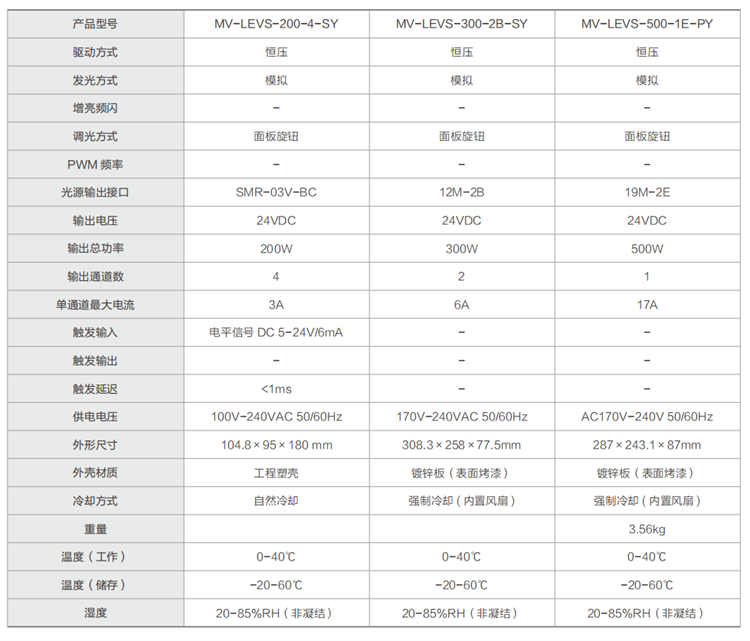 | 产品型号 | MV-LEVS-200-4-SY | MV-LEVS-300-2B-SY | MV-LEVS-500-1E-PY |
|---|---|---|---|
| 驱动方式 | 恒压 | 恒压 | 恒压 |
| 发光方式 | 模拟 | 模拟 | 模拟 |
| 增亮频闪 | - | - | - |
| 调光方式 | 面板旋钮 | 面板旋钮 | 面板旋钮 |
| PWM 频率 | - | - | - |
| 光源输出接口 | SMR-03V-BC | 12M-2B | 19M-2E |
| 输出电压 | 24VDC | 24VDC | 24VDC |
| 输出总功率 | 200W | 300W | 500W |
| 输出通道数 | 4 | 2 | 1 |
| 单通道最大电流 | 3A | 6A | 17A |
| 触发输入 | 电平信号 DC 5-24V/6mA | - | - |
| 触发输出 | - | - | - |
| 触发延迟 | <1ms | - | - |
| 供电电压 | 100V-240VAC 50/60Hz | 170V-240VAC 50/60Hz | AC170V-240V 50/60Hz |
| 外形尺寸 | 104.8 × 95 × 180 mm | 308.3 × 258 × 77.5mm | 287 × 243.1 × 87mm |
| 外壳材质 | 工程塑壳 | 镀锌板（表面烤漆） | 镀锌板（表面烤漆） |
| 冷却方式 | 自然冷却 | 强制冷却（内置风扇） | 强制冷却（内置风扇） |
| 重量 | | | 3.56kg |
| 温度（工作） | 0-40℃ | 0-40℃ | 0-40℃ |
| 温度（储存） | -20-60℃ | -20-60℃ | -20-60℃ |
| 湿度 | 20-85%RH（非凝结） | 20-85%RH（非凝结） | 20-85%RH（非凝结） |